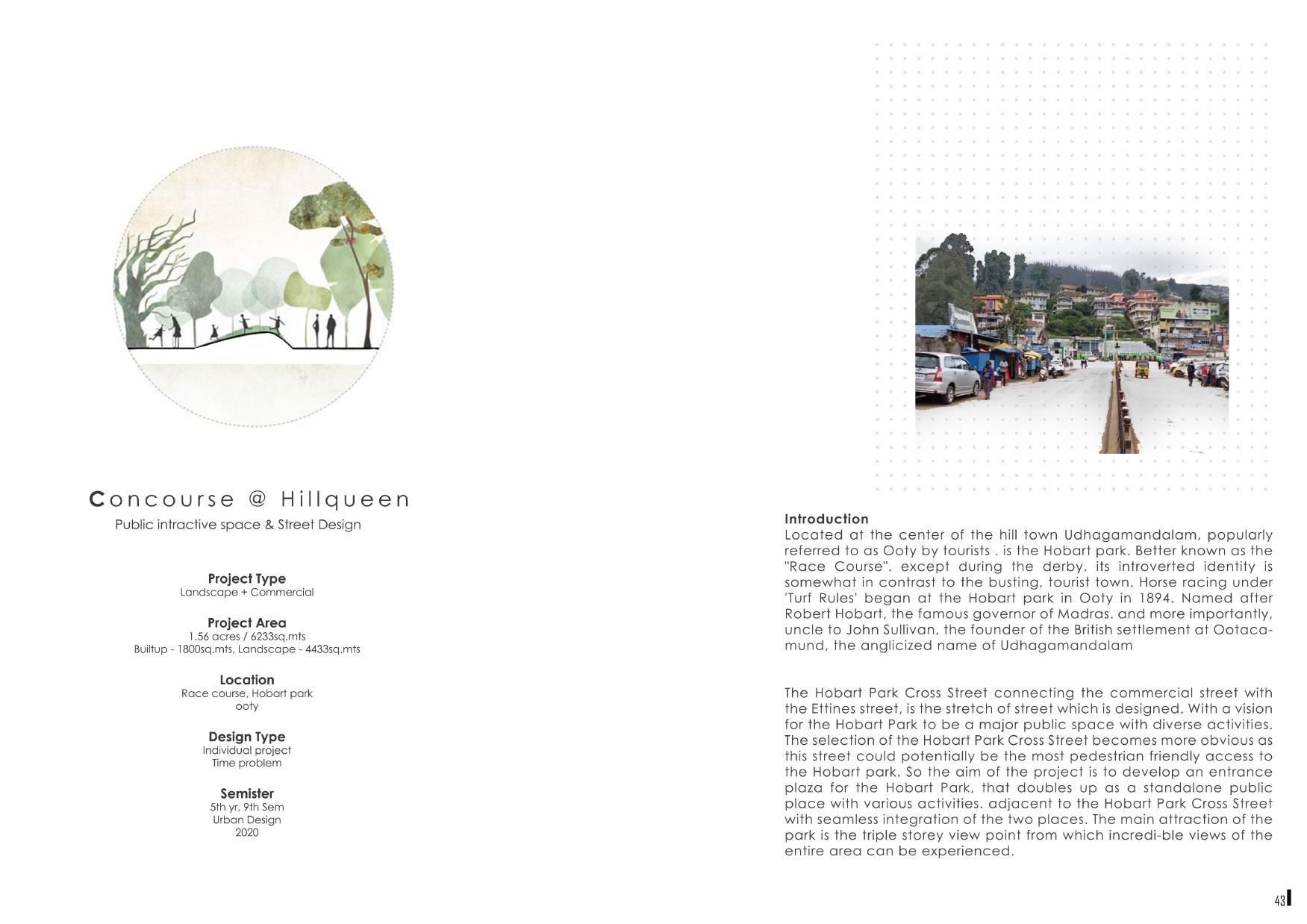 Concourse @ Hillqueen

Public intractive space & Street Design

Project Type
Landscape + Commercial

Project Area
1.56 acres / 6233sq.mts
Builtup - 1800sq.mts, Landscape - 4433sq.mts

Location
Race course, Hobart park
ooty

Design Type
Individual project
Time problem

Semister
5th yr, 9th Sem
Urban Design
2020

Introduction
Located at the center of the hill town Udhagamandalam, popularly referred to as Ooty by tourists . is the Hobart park. Better known as the "Race Course". except during the derby. its introverted identity is somewhat in contrast to the busting, tourist town. Horse racing under 'Turf Rules' began at the Hobart park in Ooty in 1894. Named after Robert Hobart, the famous governor of Madras. and more importantly, uncle to John Sullivan, the founder of the British settlement at Ootacamund, the anglicized name of Udhagamandalam

The Hobart Park Cross Street connecting the commercial street with the Ettines street, is the stretch of street which is designed. With a vision for the Hobart Park to be a major public space with diverse activities. The selection of the Hobart Park Cross Street becomes more obvious as this street could potentially be the most pedestrian friendly access to the Hobart park. So the aim of the project is to develop an entrance plaza for the Hobart Park, that doubles up as a standalone public place with various activities. adjacent to the Hobart Park Cross Street with seamless integration of the two places. The main attraction of the park is the triple storey view point from which incredi-ble views of the entire area can be experienced.

43